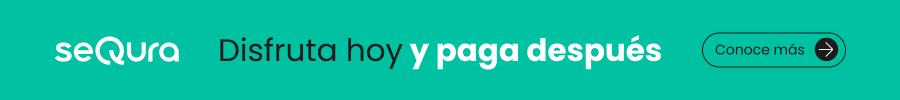 seQura

Disfruta hoy y paga después

Conoce más